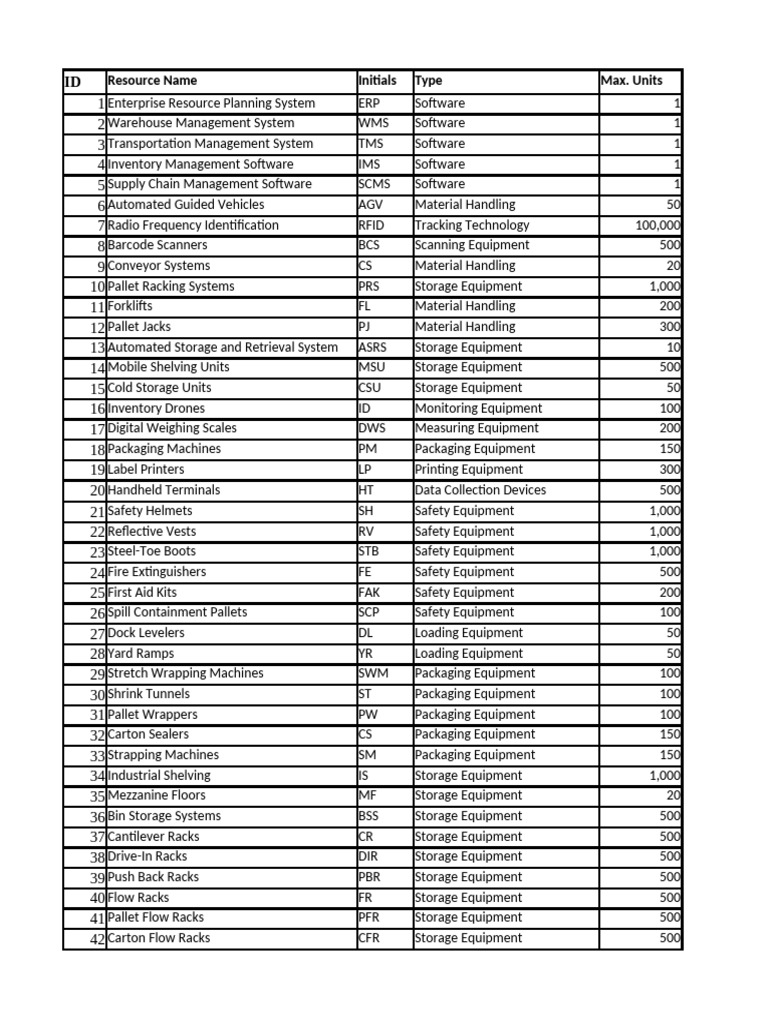 | ID | Resource Name | Initials | Type | Max. Units |
|---|---|---|---|---|
| 1 | Enterprise Resource Planning System | ERP | Software | 1 |
| 2 | Warehouse Management System | WMS | Software | 1 |
| 3 | Transportation Management System | TMS | Software | 1 |
| 4 | Inventory Management Software | IMS | Software | 1 |
| 5 | Supply Chain Management Software | SCMS | Software | 1 |
| 6 | Automated Guided Vehicles | AGV | Material Handling | 50 |
| 7 | Radio Frequency Identification | RFID | Tracking Technology | 100,000 |
| 8 | Barcode Scanners | BCS | Scanning Equipment | 500 |
| 9 | Conveyor Systems | CS | Material Handling | 20 |
| 10 | Pallet Racking Systems | PRS | Storage Equipment | 1,000 |
| 11 | Forklifts | FL | Material Handling | 200 |
| 12 | Pallet Jacks | PJ | Material Handling | 300 |
| 13 | Automated Storage and Retrieval System | ASRS | Storage Equipment | 10 |
| 14 | Mobile Shelving Units | MSU | Storage Equipment | 500 |
| 15 | Cold Storage Units | CSU | Storage Equipment | 50 |
| 16 | Inventory Drones | ID | Monitoring Equipment | 100 |
| 17 | Digital Weighing Scales | DWS | Measuring Equipment | 200 |
| 18 | Packaging Machines | PM | Packaging Equipment | 150 |
| 19 | Label Printers | LP | Printing Equipment | 300 |
| 20 | Handheld Terminals | HT | Data Collection Devices | 500 |
| 21 | Safety Helmets | SH | Safety Equipment | 1,000 |
| 22 | Reflective Vests | RV | Safety Equipment | 1,000 |
| 23 | Steel-Toe Boots | STB | Safety Equipment | 1,000 |
| 24 | Fire Extinguishers | FE | Safety Equipment | 500 |
| 25 | First Aid Kits | FAK | Safety Equipment | 200 |
| 26 | Spill Containment Pallets | SCP | Safety Equipment | 100 |
| 27 | Dock Levelers | DL | Loading Equipment | 50 |
| 28 | Yard Ramps | YR | Loading Equipment | 50 |
| 29 | Stretch Wrapping Machines | SWM | Packaging Equipment | 100 |
| 30 | Shrink Tunnels | ST | Packaging Equipment | 100 |
| 31 | Pallet Wrappers | PW | Packaging Equipment | 100 |
| 32 | Carton Sealers | CS | Packaging Equipment | 150 |
| 33 | Strapping Machines | SM | Packaging Equipment | 150 |
| 34 | Industrial Shelving | IS | Storage Equipment | 1,000 |
| 35 | Mezzanine Floors | MF | Storage Equipment | 20 |
| 36 | Bin Storage Systems | BSS | Storage Equipment | 500 |
| 37 | Cantilever Racks | CR | Storage Equipment | 500 |
| 38 | Drive-In Racks | DIR | Storage Equipment | 500 |
| 39 | Push Back Racks | PBR | Storage Equipment | 500 |
| 40 | Flow Racks | FR | Storage Equipment | 500 |
| 41 | Pallet Flow Racks | PFR | Storage Equipment | 500 |
| 42 | Carton Flow Racks | CFR | Storage Equipment | 500 |